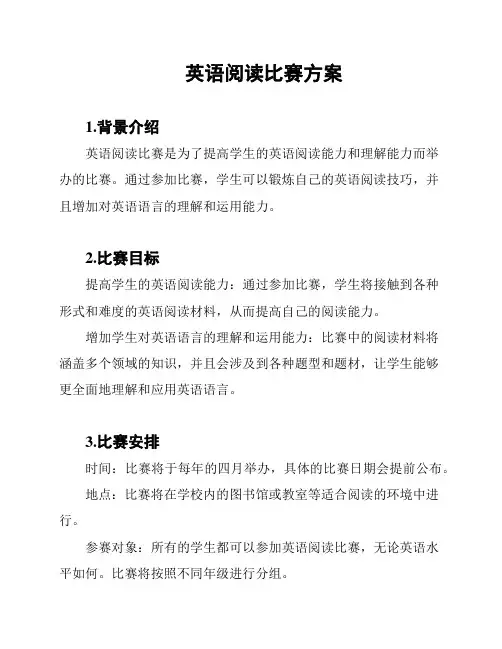 英语阅读比赛方案

1.背景介绍

英语阅读比赛是为了提高学生的英语阅读能力和理解能力而举办的比赛。通过参加比赛，学生可以锻炼自己的英语阅读技巧，并且增加对英语语言的理解和运用能力。

2.比赛目标

提高学生的英语阅读能力：通过参加比赛，学生将接触到各种形式和难度的英语阅读材料，从而提高自己的阅读能力。

增加学生对英语语言的理解和运用能力：比赛中的阅读材料将涵盖多个领域的知识，并且会涉及到各种题型和题材，让学生能够更全面地理解和应用英语语言。

3.比赛安排

时间：比赛将于每年的四月举办，具体的比赛日期会提前公布。

地点：比赛将在学校内的图书馆或教室等适合阅读的环境中进行。

参赛对象：所有的学生都可以参加英语阅读比赛，无论英语水平如何。比赛将按照不同年级进行分组。